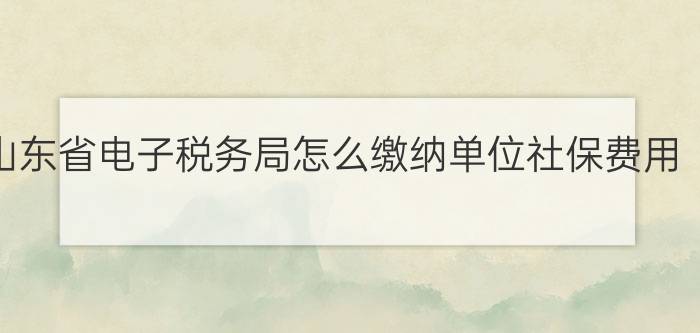 山东省电子税务局怎么缴纳单位社保费用